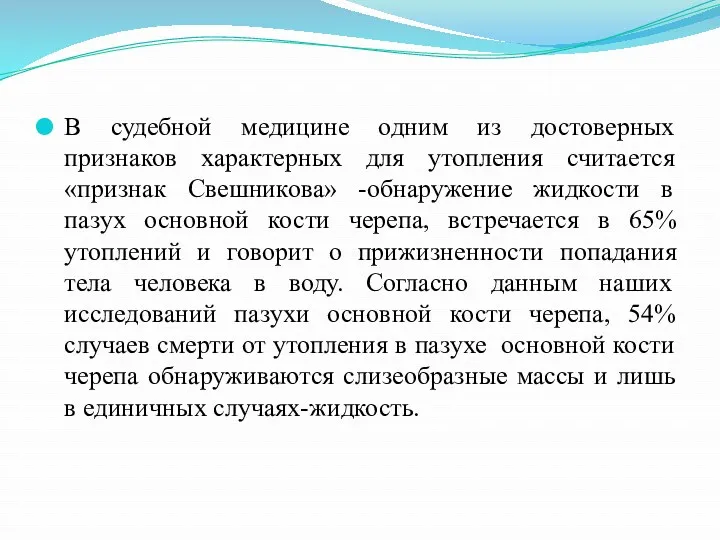 В судебной медицине одним из достоверных признаков характерных для утопления считается «признак Свешникова» -обнаружение жидкости в пазух основной кости черепа, встречается в 65% утоплений и говорит о прижизненности попадания тела человека в воду. Согласно данным наших исследований пазухи основной кости черепа, 54% случаев смерти от утопления в пазухе основной кости черепа обнаруживаются слизеобразные массы и лишь в единичных случаях-жидкость.